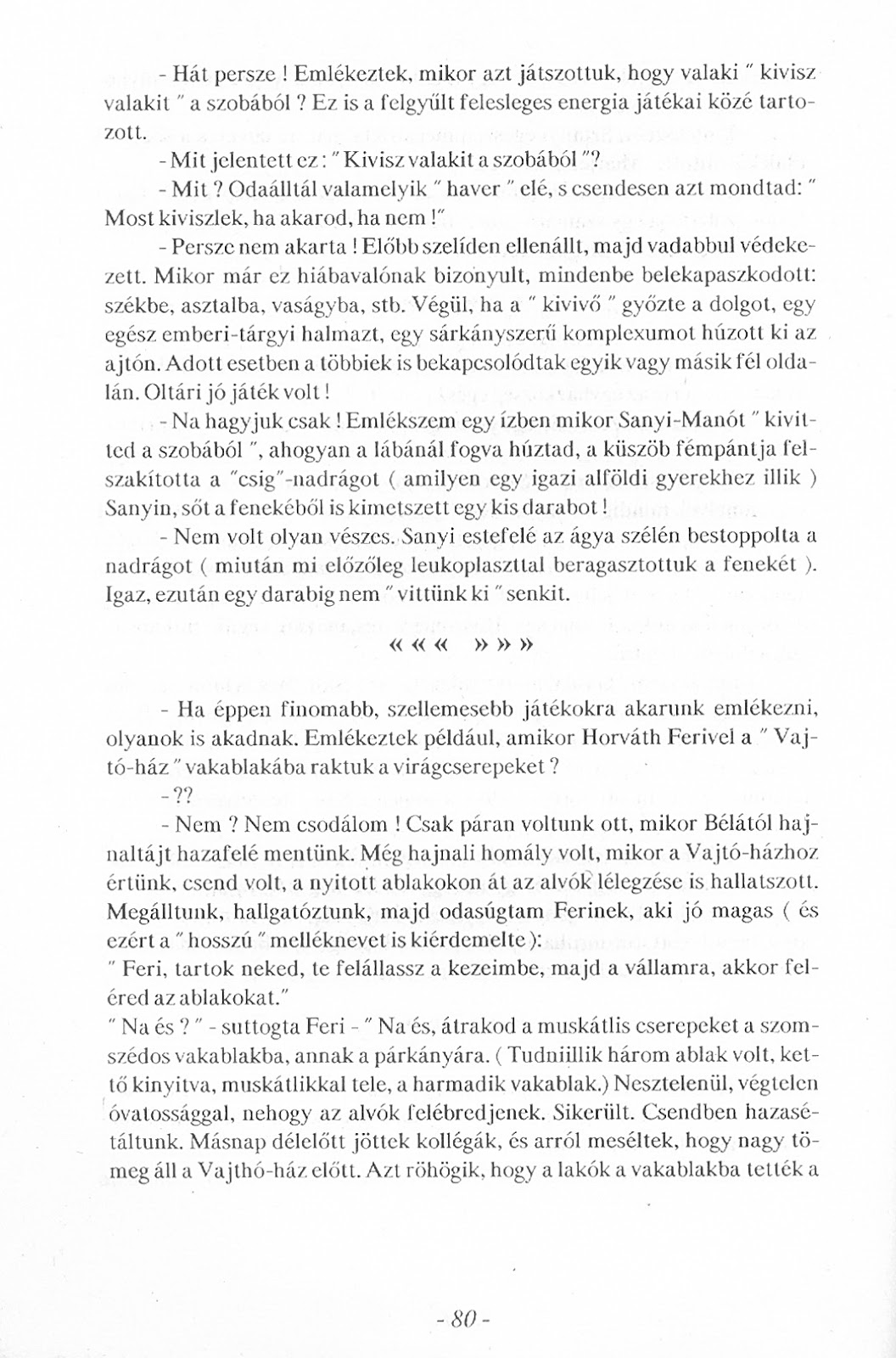 - Hát persze ! Emlékeztek, mikor azt játszottuk, hogy valaki " kivisz valakit " a szobából ? Ez is a felgyűlt felesleges energia játékai közé tartozott.

- Mit jelentett ez : " Kivisz valakit a szobából "?

- Mit ? Odaálltál valamelyik " haver " elé, s csendesen azt mondtad: " Most kiviszlek, ha akarod, ha nem !"

- Persze nem akarta ! Előbb szelíden ellenállt, majd vadabbul védekezett. Mikor már ez hiábavalónak bizonyult, mindenbe belekapaszkodott: székbe, asztalba, vaságyba, stb. Végül, ha a " kivivő " győzte a dolgot, egy egész emberi-tárgyi halmazt, egy sárkányszerű komplexumot húzott ki az ajtón. Adott esetben a többiek is bekapcsolódtak egyik vagy másik fél oldalán. Oltári jó játék volt !

- Na hagyjuk csak ! Emlékszem egy ízben mikor Sanyi-Manót " kivitted a szobából ", ahogyan a lábánál fogva húztad, a küszöb fémpántja felszakította a "csig"-nadrágot ( amilyen egy igazi alföldi gyerekhez illik ) Sanyin, sőt a fenekéből is kimetszett egy kis darabot !

- Nem volt olyan vészes. Sanyi estefelé az ágya szélén bestoppolta a nadrágot ( miután mi előzőleg leukoplaszttal beragasztottuk a fenekét ). Igaz, ezután egy darabig nem " vittünk ki " senkit.

« « «   » » »

- Ha éppen finomabb, szellemesebb játékokra akarunk emlékezni, olyanok is akadnak. Emlékeztek például, amikor Horváth Ferivel a " Vajtó-ház " vakablakába raktuk a virágcserepeket ?

- ??

- Nem ? Nem csodálom ! Csak páran voltunk ott, mikor Bélától hajnaltájt hazafelé mentünk. Még hajnali homály volt, mikor a Vajtó-házhoz értünk, csend volt, a nyitott ablakokon át az alvók lélegzése is hallatszott. Megálltunk, hallgatóztunk, majd odasúgtam Ferinek, aki jó magas ( és ezért a " hosszú " melléknevet is kiérdemelte ):
" Feri, tartok neked, te felállassz a kezeimbe, majd a vállamra, akkor feléred az ablakokat."
" Na és ? " - suttogta Feri - " Na és, átrakod a muskátlis cserepeket a szomszédos vakablakba, annak a párkányára. ( Tudniillik három ablak volt, kettő kinyitva, muskátlikkal tele, a harmadik vakablak.) Nesztelenül, végtelen óvatossággal, nehogy az alvók felébredjenek. Sikerült. Csendben hazasétáltunk. Másnap délelőtt jöttek kollégák, és arról meséltek, hogy nagy tömeg áll a Vajthó-ház előtt. Azt röhögik, hogy a lakók a vakablakba tették a

- 80 -